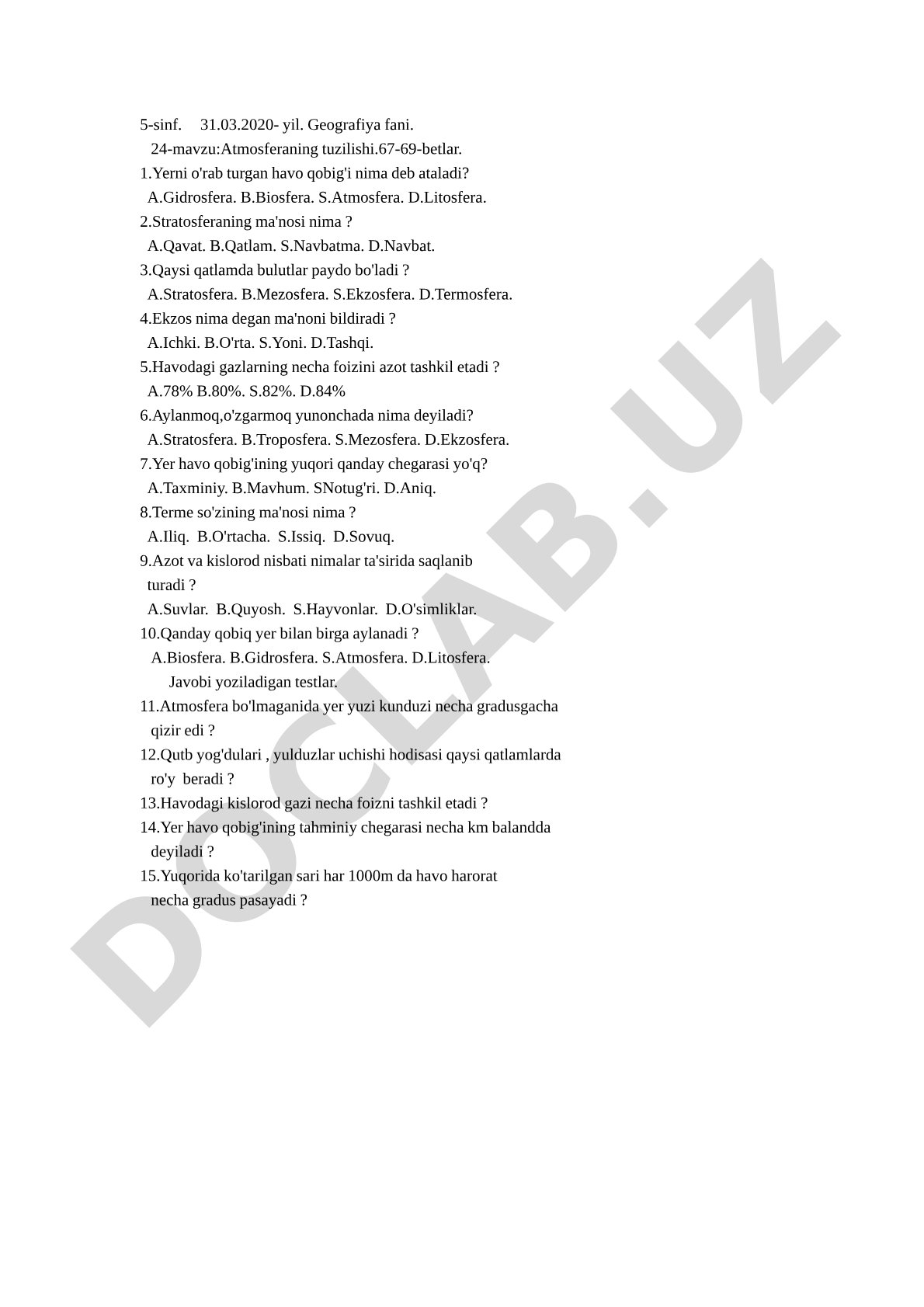 5-sinf. 31.03.2020- yil. Geografiya fani.
24-mavzu:Atmosferaning tuzilishi.67-69-betlar.
1.Yerni o'rab turgan havo qobig'i nima deb ataladi?
A.Gidrosfera. B.Biosfera. S.Atmosfera. D.Litosfera.
2.Stratosferaning ma'nosi nima ?
A.Qavat. B.Qatlam. S.Navbatma. D.Navbat.
3.Qaysi qatlamda bulutlar paydo bo'ladi ?
A.Stratosfera. B.Mezosfera. S.Ekzosfera. D.Termosfera.
4.Ekzos nima degan ma'noni bildiradi ?
A.Ichki. B.O'rta. S.Yoni. D.Tashqi.
5.Havodagi gazlarning necha foizini azot tashkil etadi ?
A.78% B.80%. S.82%. D.84%
6.Aylanmoq,o'zgarmoq yunonchada nima deyiladi?
A.Stratosfera. B.Troposfera. S.Mezosfera. D.Ekzosfera.
7.Yer havo qobig'ining yuqori qanday chegarasi yo'q?
A.Taxminiy. B.Mavhum. SNotug'ri. D.Aniq.
8.Terme so'zining ma'nosi nima ?
A.Iliq. B.O'rtacha. S.Issiq. D.Sovuq.
9.Azot va kislorod nisbati nimalar ta'sirida saqlanib turadi ?
A.Suvlar. B.Quyosh. S.Hayvonlar. D.O'simliklar.
10.Qanday qobiq yer bilan birga aylanadi ?
A.Biosfera. B.Gidrosfera. S.Atmosfera. D.Litosfera.
Javobi yoziladigan testlar.
11.Atmosfera bo'lmaganida yer yuzi kunduzi necha gradusgacha qizir edi ?
12.Qutb yog'dulari , yulduzlar uchishi hodisasi qaysi qatlamlarda ro'y beradi ?
13.Havodagi kislorod gazi necha foizni tashkil etadi ?
14.Yer havo qobig'ining tahminiy chegarasi necha km balandda deyiladi ?
15.Yuqorida ko'tarilgan sari har 1000m da havo harorat necha gradus pasayadi ?

DOCLAB.UZ